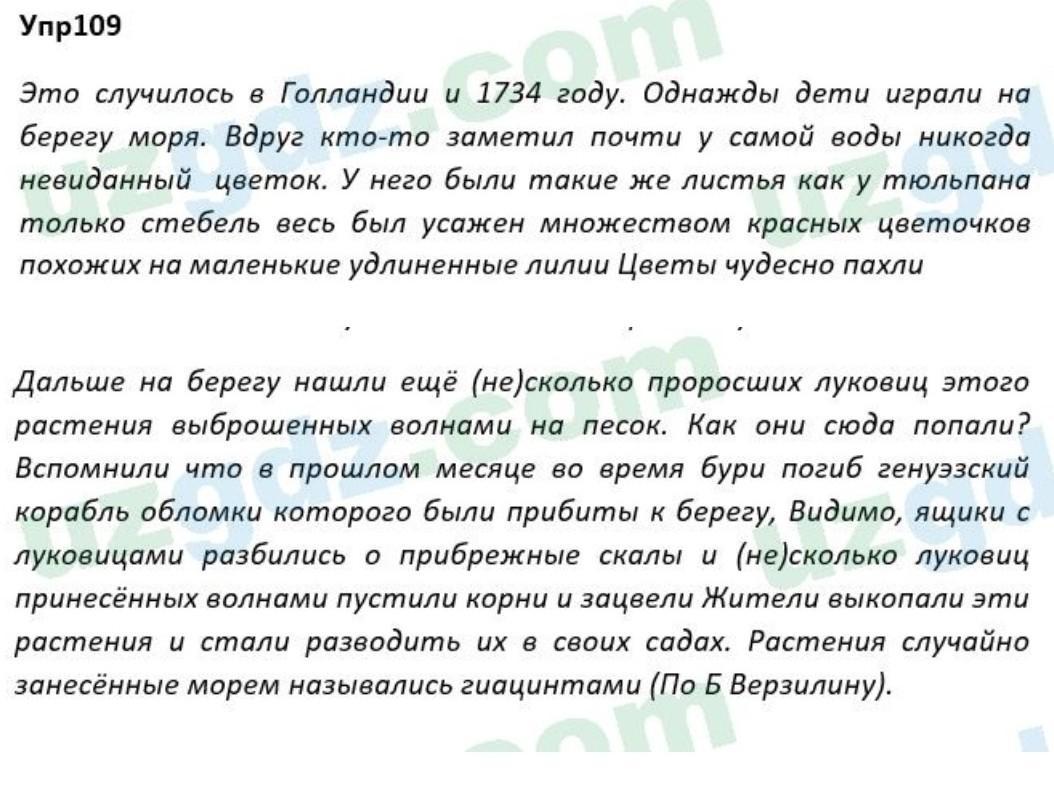 Упр109

Это случилось в Голландии и 1734 году. Однажды дети играли на берегу моря. Вдруг кто-то заметил почти у самой воды никогда невиданный цветок. У него были такие же листья как у тюльпана только стебель весь был усажен множеством красных цветочков похожих на маленькие удлиненные лилии Цветы чудесно пахли

Дальше на берегу нашли ещё (не)сколько проросших луковиц этого растения выброшенных волнами на песок. Как они сюда попали? Вспомнили что в прошлом месяце во время бури погиб генуэзский корабль обломки которого были прибиты к берегу, Видимо, ящики с луковицами разбились о прибрежные скалы и (не)сколько луковиц принесённых волнами пустили корни и зацвели Жители выкопали эти растения и стали разводить их в своих садах. Растения случайно занесённые морем назывались гиацинтами (По Б Верзилину).

uzgdz.com